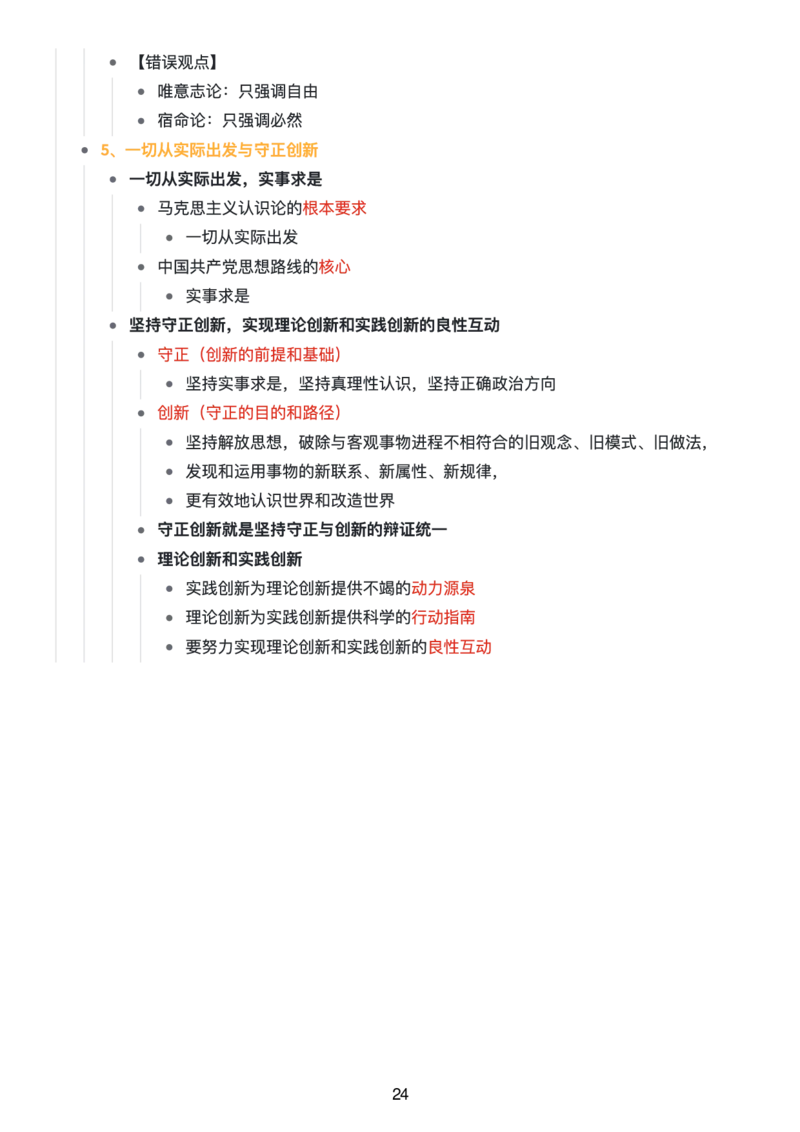 • 【错误观点】

• 唯意志论：只强调自由

• 宿命论：只强调必然

• 5、一切从实际出发与守正创新

• 一切从实际出发，实事求是

• 马克思主义认识论的根本要求

• 一切从实际出发

• 中国共产党思想路线的核心

• 实事求是

• 坚持守正创新，实现理论创新和实践创新的良性互动

• 守正（创新的前提和基础）

• 坚持实事求是，坚持真理性认识，坚持正确政治方向

• 创新（守正的目的和路径）

• 坚持解放思想，破除与客观事物进程不相符合的旧观念、旧模式、旧做法，

• 发现和运用事物的新联系、新属性、新规律，

• 更有效地认识世界和改造世界

• 守正创新就是坚持守正与创新的辩证统一

• 理论创新和实践创新

• 实践创新为理论创新提供不竭的动力源泉

• 理论创新为实践创新提供科学的行动指南

• 要努力实现理论创新和实践创新的良性互动

24